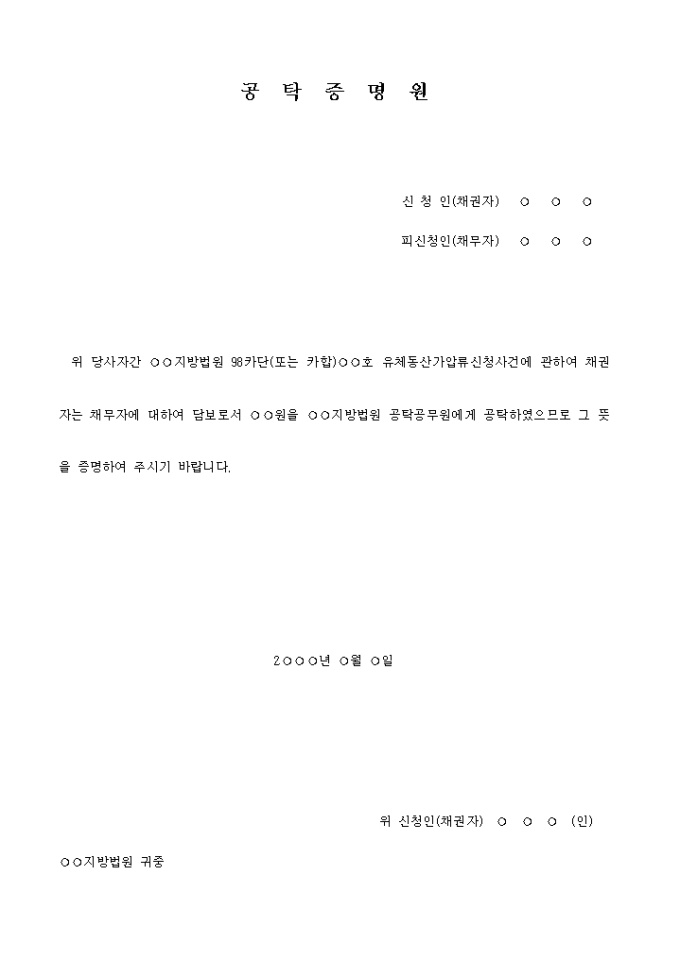 공 탁 증 명 원

신 청 인(채권자) ○ ○ ○

피신청인(채무자) ○ ○ ○

위 당사자간 ○○지방법원 98카단(또는 카합)○○호 유체동산가압류신청사건에 관하여 채권자는 채무자에 대하여 담보로서 ○○원을 ○○지방법원 공탁공무원에게 공탁하였으므로 그 뜻을 증명하여 주시기 바랍니다.

2○○○년 ○월 ○일

위 신청인(채권자) ○ ○ ○ (인)

○○지방법원 귀중